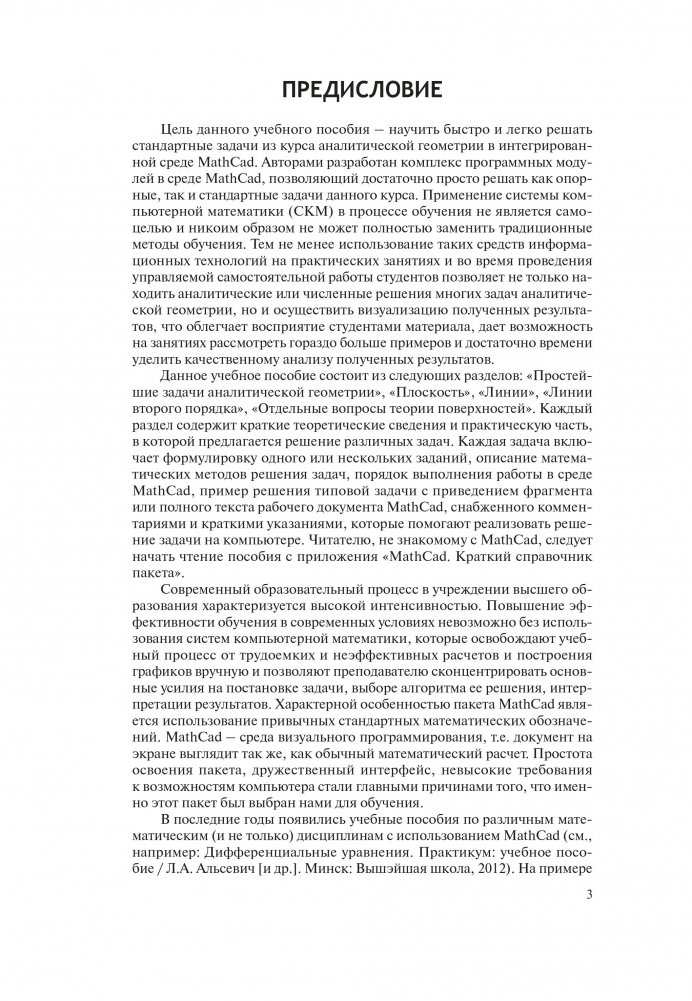 ПРЕДИСЛОВИЕ

Цель данного учебного пособия — научить быстро и легко решать стандартные задачи из курса аналитической геометрии в интегрированной среде MathCad. Авторами разработан комплекс программных модулей в среде MathCad, позволяющий достаточно просто решать как опорные, так и стандартные задачи данного курса. Применение системы компьютерной математики (СКМ) в процессе обучения не является самоцелью и никоим образом не может полностью заменить традиционные методы обучения. Тем не менее использование таких средств информационных технологий на практических занятиях и во время проведения управляемой самостоятельной работы студентов позволяет не только находить аналитические или численные решения многих задач аналитической геометрии, но и осуществить визуализацию полученных результатов, что облегчает восприятие студентами материала, дает возможность на занятиях рассмотреть гораздо больше примеров и достаточно времени уделить качественному анализу полученных результатов.

Данное учебное пособие состоит из следующих разделов: «Простейшие задачи аналитической геометрии», «Плоскость», «Линии», «Линии второго порядка», «Отдельные вопросы теории поверхностей». Каждый раздел содержит краткие теоретические сведения и практическую часть, в которой предлагается решение различных задач. Каждая задача включает формулировку одного или нескольких заданий, описание математических методов решения задач, порядок выполнения работы в среде MathCad, пример решения типовой задачи с приведением фрагмента или полного текста рабочего документа MathCad, снабженного комментариями и краткими указаниями, которые помогают реализовать решение задачи на компьютере. Читателю, не знакомому с MathCad, следует начать чтение пособия с приложения «MathCad. Краткий справочник пакета».

Современный образовательный процесс в учреждении высшего образования характеризуется высокой интенсивностью. Повышение эффективности обучения в современных условиях невозможно без использования систем компьютерной математики, которые освобождают учебный процесс от трудоемких и неэффективных расчетов и построения графиков вручную и позволяют преподавателю сконцентрировать основные усилия на постановке задачи, выборе алгоритма ее решения, интерпретации результатов. Характерной особенностью пакета MathCad является использование привычных стандартных математических обозначений. MathCad — среда визуального программирования, т.е. документ на экране выглядит так же, как обычный математический расчет. Простота освоения пакета, дружественный интерфейс, невысокие требования к возможностям компьютера стали главными причинами того, что именно этот пакет был выбран нами для обучения.

В последние годы появились учебные пособия по различным математическим (и не только) дисциплинам с использованием MathCad (см., например: Дифференциальные уравнения. Практикум: учебное пособие / Л.А. Альсевич [и др.]. Минск: Вышэйшая школа, 2012). На примере

3